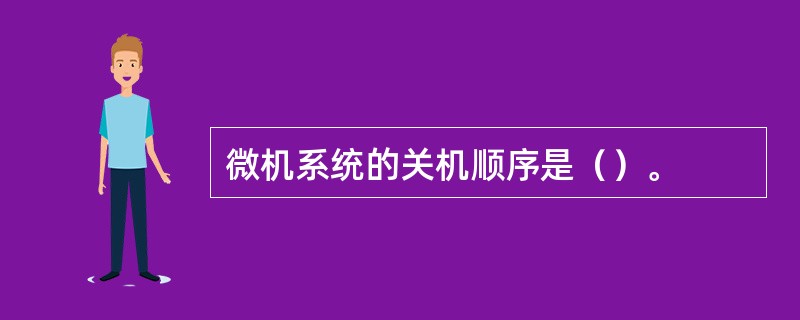 微机系统的关机顺序是（）。